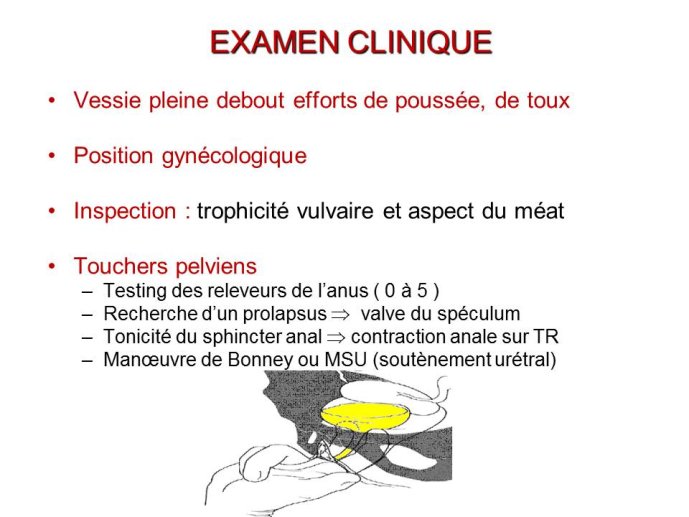 EXAMEN CLINIQUE

• Vessie pleine debout efforts de poussée, de toux

• Position gynécologique

• Inspection : trophicité vulvaire et aspect du méat

• Touchers pelviens
– Testing des releveurs de l'anus ( 0 à 5 )
– Recherche d'un prolapsus $\Rightarrow$ valve du spéculum
– Tonicité du sphincter anal $\Rightarrow$ contraction anale sur TR
– Manœuvre de Bonney ou MSU (soutènement urétral)